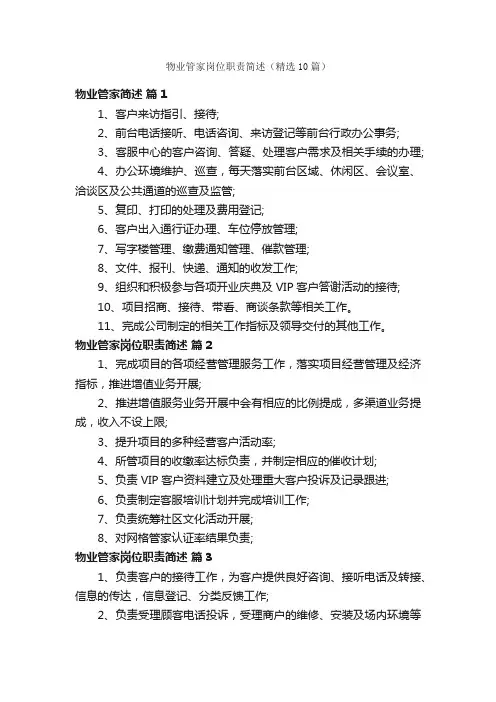 物业管家岗位职责简述（精选10篇）

物业管家简述 篇1

1、客户来访指引、接待;

2、前台电话接听、电话咨询、来访登记等前台行政办公事务;

3、客服中心的客户咨询、答疑、处理客户需求及相关手续的办理;

4、办公环境维护、巡查，每天落实前台区域、休闲区、会议室、洽谈区及公共通道的巡查及监管;

5、复印、打印的处理及费用登记;

6、客户出入通行证办理、车位停放管理;

7、写字楼管理、缴费通知管理、催款管理;

8、文件、报刊、快递、通知的收发工作;

9、组织和积极参与各项开业庆典及VIP客户答谢活动的接待;

10、项目招商、接待、带看、商谈条款等相关工作。

11、完成公司制定的相关工作指标及领导交付的其他工作。

物业管家岗位职责简述 篇2

1、完成项目的各项经营管理服务工作，落实项目经营管理及经济指标，推进增值业务开展;

2、推进增值服务业务开展中会有相应的比例提成，多渠道业务提成，收入不设上限;

3、提升项目的多种经营客户活动率;

4、所管项目的收缴率达标负责，并制定相应的催收计划;

5、负责VIP客户资料建立及处理重大客户投诉及记录跟进;

6、负责制定客服培训计划并完成培训工作;

7、负责统筹社区文化活动开展;

8、对网格管家认证率结果负责;

物业管家岗位职责简述 篇3

1、负责客户的接待工作，为客户提供良好咨询、接听电话及转接、信息的传达，信息登记、分类反馈工作;

2、负责受理顾客电话投诉，受理商户的维修、安装及场内环境等